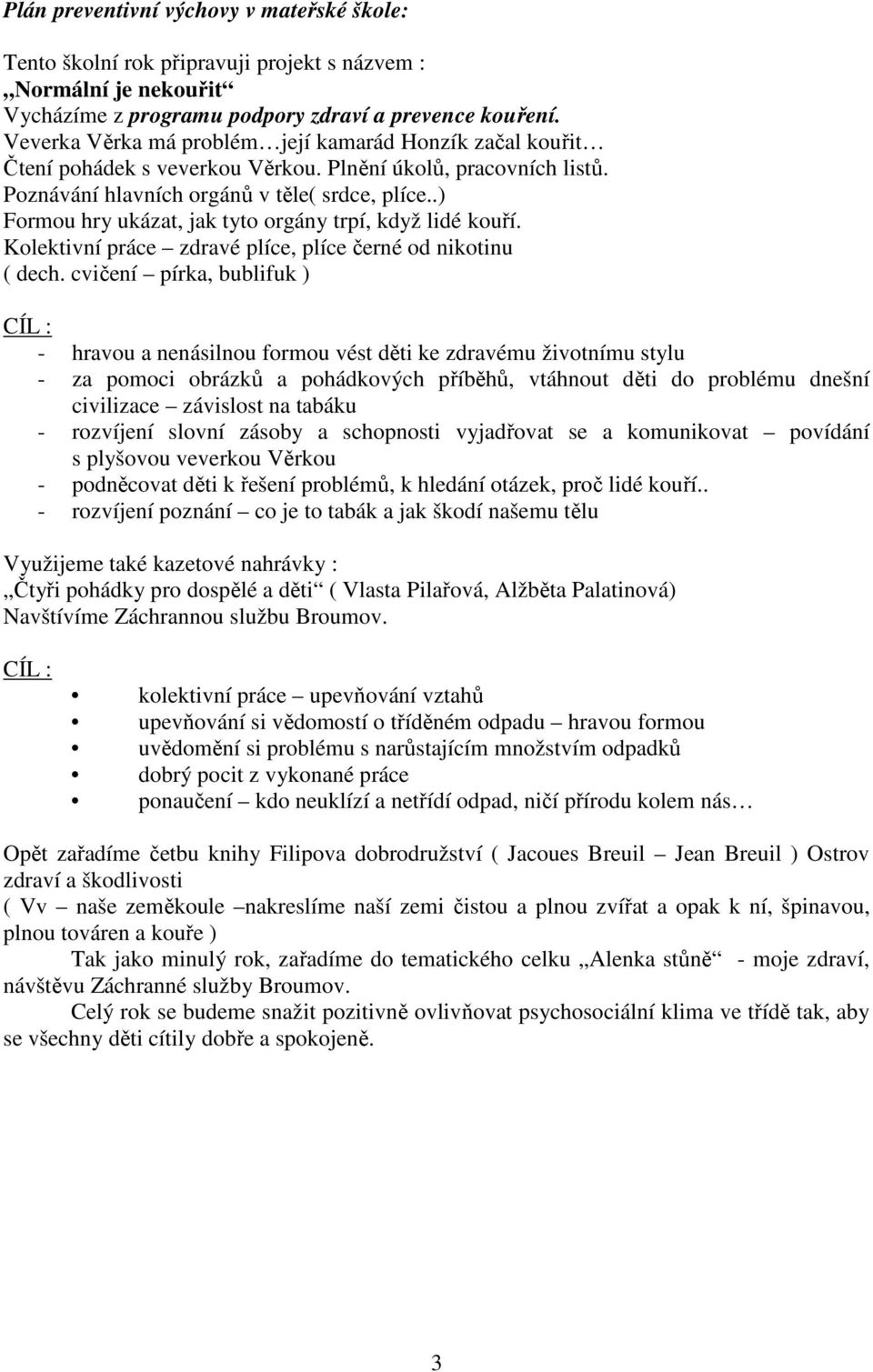 Plán preventivní výchovy v mateřské škole:

Tento školní rok připravuji projekt s názvem :
„Normální je nekouřit“
Vycházíme z programu podpory zdraví a prevence kouření.
Veverka Věrka má problém…její kamarád Honzík začal kouřit…
Čtení pohádek s veverkou Věrkou. Plnění úkolů, pracovních listů.
Poznávání hlavních orgánů v těle( srdce, plíce..)
Formou hry ukázat, jak tyto orgány trpí, když lidé kouří.
Kolektivní práce – zdravé plíce, plíce černé od nikotinu
( dech. cvičení – pírka, bublifuk )

CÍL :
- hravou a nenásilnou formou vést děti ke zdravému životnímu stylu
- za pomoci obrázků a pohádkových příběhů, vtáhnout děti do problému dnešní civilizace – závislost na tabáku
- rozvíjení slovní zásoby a schopnosti vyjadřovat se a komunikovat – povídání s plyšovou veverkou Věrkou
- podněcovat děti k řešení problémů, k hledání otázek, proč lidé kouří..
- rozvíjení poznání – co je to tabák a jak škodí našemu tělu

Využijeme také kazetové nahrávky :
„Čtyři pohádky pro dospělé a děti“ ( Vlasta Pilařová, Alžběta Palatinová)
Navštívíme Záchrannou službu Broumov.

CÍL :
• kolektivní práce – upevňování vztahů
• upevňování si vědomostí o tříděném odpadu – hravou formou
• uvědomění si problému s narůstajícím množstvím odpadků
• dobrý pocit z vykonané práce
• ponaučení – kdo neuklízí a netřídí odpad, ničí přírodu kolem nás…

Opět zařadíme četbu knihy Filipova dobrodružství ( Jacoues Breuil – Jean Breuil ) Ostrov zdraví a škodlivosti
( Vv – naše zeměkoule –nakreslíme naší zemi čistou a plnou zvířat a opak k ní, špinavou, plnou továren a kouře )
Tak jako minulý rok, zařadíme do tematického celku „Alenka stůně“ - moje zdraví, návštěvu Záchranné služby Broumov.
Celý rok se budeme snažit pozitivně ovlivňovat psychosociální klima ve třídě tak, aby se všechny děti cítily dobře a spokojeně.

3